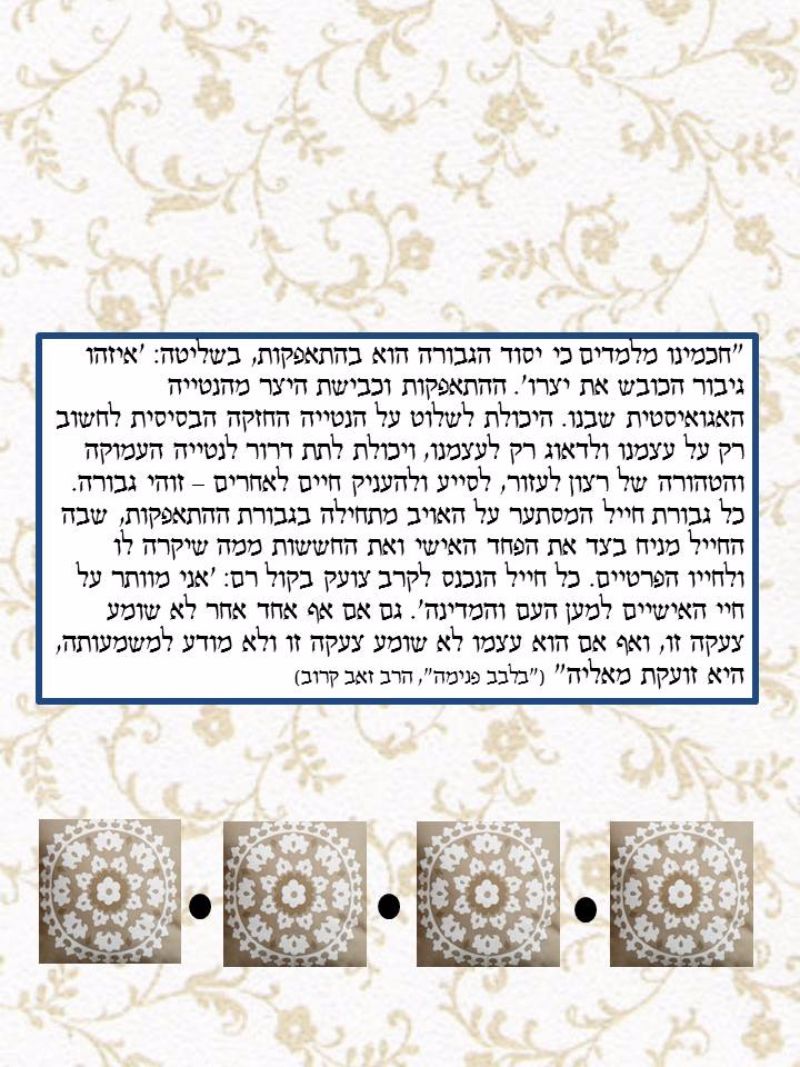 "חכמינו מלמדים כי יסוד הגבורה הוא בהתאפקות, בשליטה: 'איזהו גיבור הכובש את יצרו'. ההתאפקות וכבישת היצר מהנטייה האגואיסטית שבנו. היכולת לשלוט על הנטייה החזקה הבסיסית לחשוב רק על עצמנו ולדאוג רק לעצמנו, ויכולת לתת דרור לנטייה העמוקה והטהורה של רצון לעזור, לסייע ולהעניק חיים לאחרים – זוהי גבורה. כל גבורת חייל המסתער על האויב מתחילה בגבורת ההתאפקות, שבה החייל מניח בצד את הפחד האישי ואת החששות ממה שיקרה לו ולחייו הפרטיים. כל חייל הנכנס לקרב צועק בקול רם: 'אני מוותר על חיי האישיים למען העם והמדינה'. גם אם אף אחד אחר לא שומע צעקה זו, ואף אם הוא עצמו לא שומע צעקה זו ולא מודע למשמעותה, היא זועקת מאליה" ("בלבב פנימה", הרב זאב קרוב)